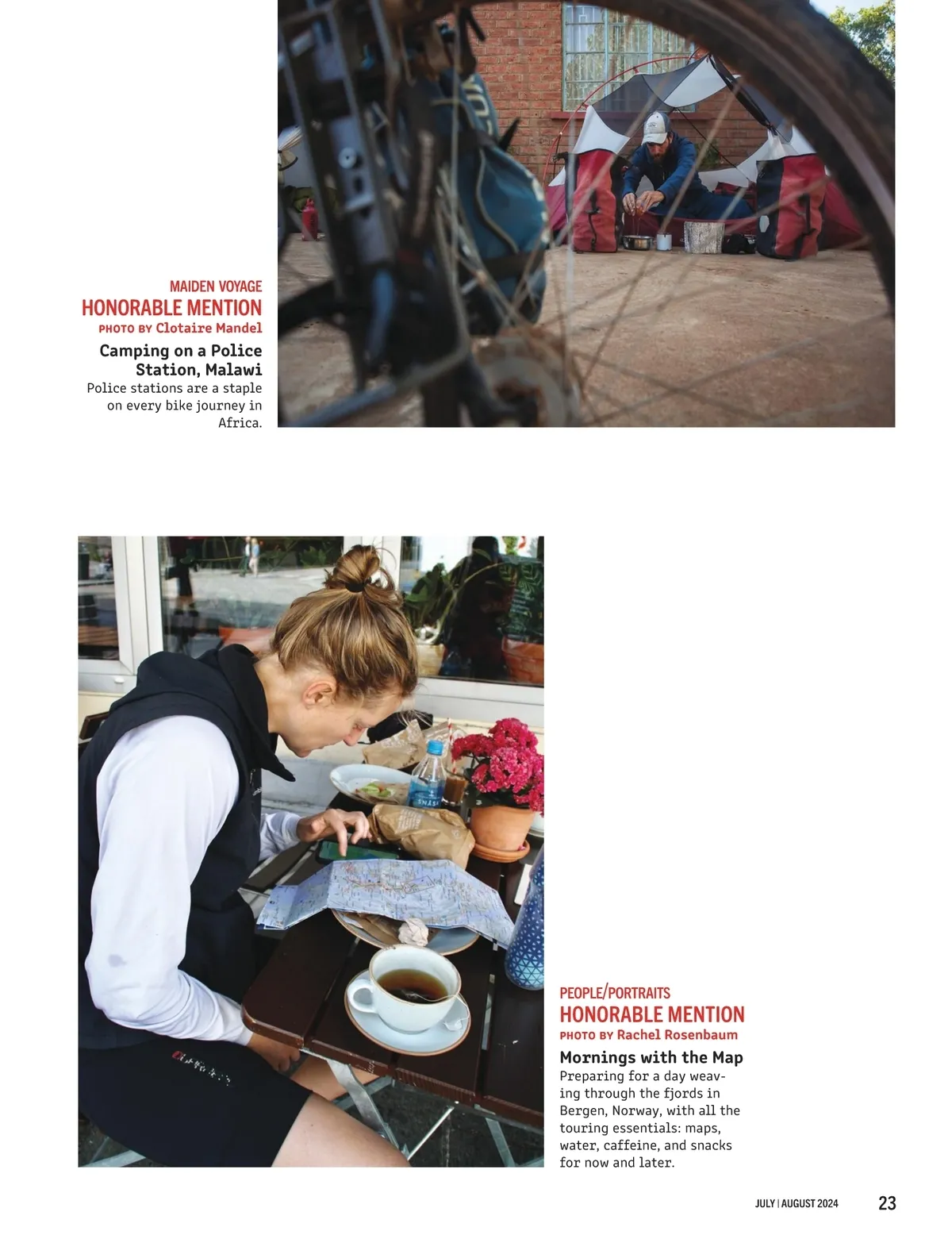 MAIDEN VOYAGE
HONORABLE MENTION
PHOTO BY Clotaire Mandel

Camping on a Police Station, Malawi

Police stations are a staple on every bike journey in Africa.

PEOPLE/PORTRAITS
HONORABLE MENTION
PHOTO BY Rachel Rosenbaum

Mornings with the Map

Preparing for a day weaving through the fjords in Bergen, Norway, with all the touring essentials: maps, water, caffeine, and snacks for now and later.

JULY | AUGUST 2024 23